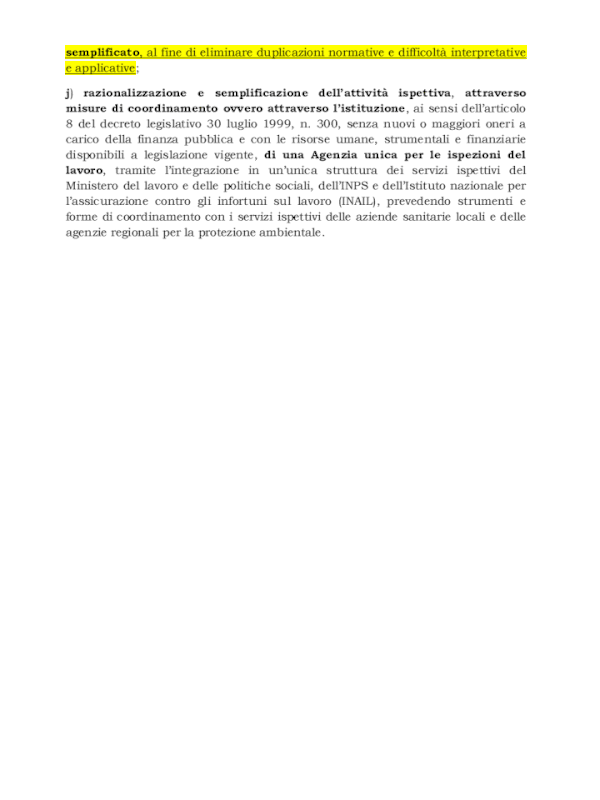 semplificato, al fine di eliminare duplicazioni normative e difficoltà interpretative e applicative;

j) razionalizzazione e semplificazione dell'attività ispettiva, attraverso misure di coordinamento ovvero attraverso l'istituzione, ai sensi dell'articolo 8 del decreto legislativo 30 luglio 1999, n. 300, senza nuovi o maggiori oneri a carico della finanza pubblica e con le risorse umane, strumentali e finanziarie disponibili a legislazione vigente, di una Agenzia unica per le ispezioni del lavoro, tramite l'integrazione in un'unica struttura dei servizi ispettivi del Ministero del lavoro e delle politiche sociali, dell'INPS e dell'Istituto nazionale per l'assicurazione contro gli infortuni sul lavoro (INAIL), prevedendo strumenti e forme di coordinamento con i servizi ispettivi delle aziende sanitarie locali e delle agenzie regionali per la protezione ambientale.